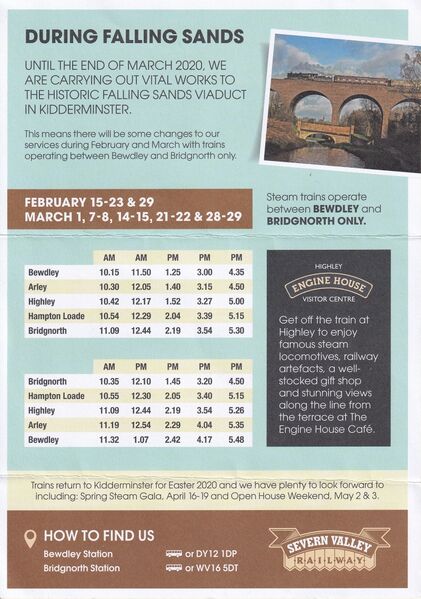 DURING FALLING SANDS

UNTIL THE END OF MARCH 2020, WE ARE CARRYING OUT VITAL WORKS TO THE HISTORIC FALLING SANDS VIADUCT IN KIDDERMINSTER.

This means there will be some changes to our services during February and March with trains operating between Bewdley and Bridgnorth only.

FEBRUARY 15-23 & 29
MARCH 1, 7-8, 14-15, 21-22 & 28-29

Steam trains operate between BEWDLEY and BRIDGNORTH ONLY.

| | AM | AM | PM | PM | PM |
|---|---|---|---|---|---|
| Bewdley | 10.15 | 11.50 | 1.25 | 3.00 | 4.35 |
| Arley | 10.30 | 12.05 | 1.40 | 3.15 | 4.50 |
| Highley | 10.42 | 12.17 | 1.52 | 3.27 | 5.00 |
| Hampton Loade | 10.54 | 12.29 | 2.04 | 3.39 | 5.15 |
| Bridgnorth | 11.09 | 12.44 | 2.19 | 3.54 | 5.30 |

| | AM | PM | PM | PM | PM |
|---|---|---|---|---|---|
| Bridgnorth | 10.35 | 12.10 | 1.45 | 3.20 | 4.50 |
| Hampton Loade | 10.55 | 12.30 | 2.05 | 3.40 | 5.15 |
| Highley | 11.09 | 12.44 | 2.19 | 3.54 | 5.26 |
| Arley | 11.19 | 12.54 | 2.29 | 4.04 | 5.35 |
| Bewdley | 11.32 | 1.07 | 2.42 | 4.17 | 5.48 |

HIGHLEY
ENGINE HOUSE
VISITOR CENTRE

Get off the train at Highley to enjoy famous steam locomotives, railway artefacts, a well-stocked gift shop and stunning views along the line from the terrace at The Engine House Café.

Trains return to Kidderminster for Easter 2020 and we have plenty to look forward to including: Spring Steam Gala, April 16-19 and Open House Weekend, May 2 & 3.

HOW TO FIND US
Bewdley Station or DY12 1DP
Bridgnorth Station or WV16 5DT

SEVERN VALLEY RAILWAY